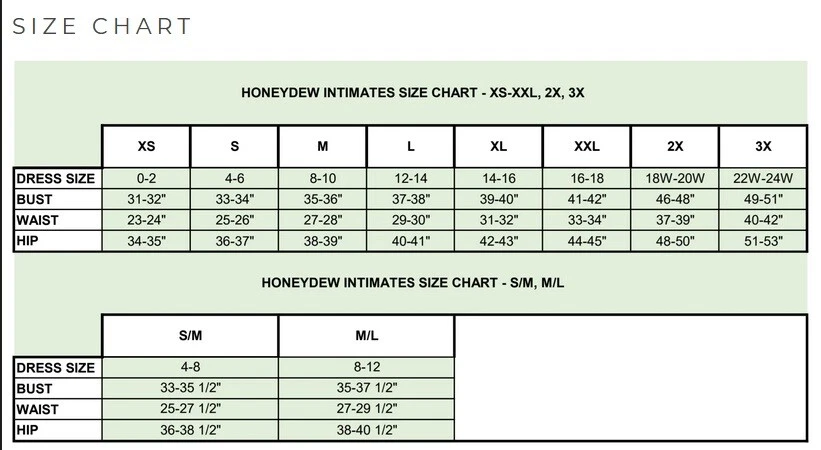 SIZE CHART

HONEYDEW INTIMATES SIZE CHART - XS-XXL, 2X, 3X

| | XS | S | M | L | XL | XXL | 2X | 3X |
|---|---|---|---|---|---|---|---|---|
| DRESS SIZE | 0-2 | 4-6 | 8-10 | 12-14 | 14-16 | 16-18 | 18W-20W | 22W-24W |
| BUST | 31-32" | 33-34" | 35-36" | 37-38" | 39-40" | 41-42" | 46-48" | 49-51" |
| WAIST | 23-24" | 25-26" | 27-28" | 29-30" | 31-32" | 33-34" | 37-39" | 40-42" |
| HIP | 34-35" | 36-37" | 38-39" | 40-41" | 42-43" | 44-45" | 48-50" | 51-53" |

HONEYDEW INTIMATES SIZE CHART - S/M, M/L

| | S/M | M/L |
|---|---|---|
| DRESS SIZE | 4-8 | 8-12 |
| BUST | 33-35 1/2" | 35-37 1/2" |
| WAIST | 25-27 1/2" | 27-29 1/2" |
| HIP | 36-38 1/2" | 38-40 1/2" |